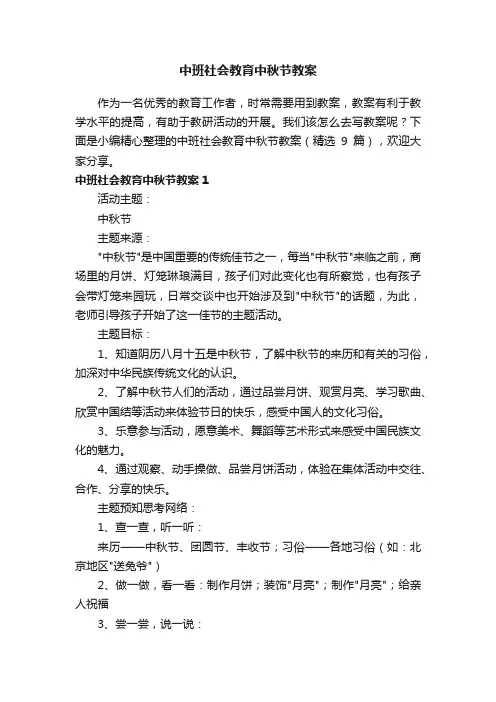 中班社会教育中秋节教案

作为一名优秀的教育工作者，时常需要用到教案，教案有利于教学水平的提高，有助于教研活动的开展。我们该怎么去写教案呢？下面是小编精心整理的中班社会教育中秋节教案（精选 9 篇），欢迎大家分享。

中班社会教育中秋节教案 1

活动主题：

中秋节

主题来源：

"中秋节"是中国重要的传统佳节之一，每当"中秋节"来临之前，商场里的月饼、灯笼琳琅满目，孩子们对此变化也有所察觉，也有孩子会带灯笼来园玩，日常交谈中也开始涉及到"中秋节"的话题，为此，老师引导孩子开始了这一佳节的主题活动。

主题目标：

1、知道阴历八月十五是中秋节，了解中秋节的来历和有关的习俗，加深对中华民族传统文化的认识。

2、了解中秋节人们的活动，通过品尝月饼、观赏月亮、学习歌曲、欣赏中国结等活动来体验节日的快乐，感受中国人的文化习俗。

3、乐意参与活动，愿意美术、舞蹈等艺术形式来感受中国民族文化的魅力。

4、通过观察、动手操做、品尝月饼活动，体验在集体活动中交往、合作、分享的快乐。

主题预知思考网络：

1、查一查，听一听：

来历——中秋节、团圆节、丰收节；习俗——各地习俗（如：北京地区"送兔爷"）

2、做一做，看一看：制作月饼；装饰"月亮"；制作"月亮"；给亲人祝福

3、尝一尝，说一说：